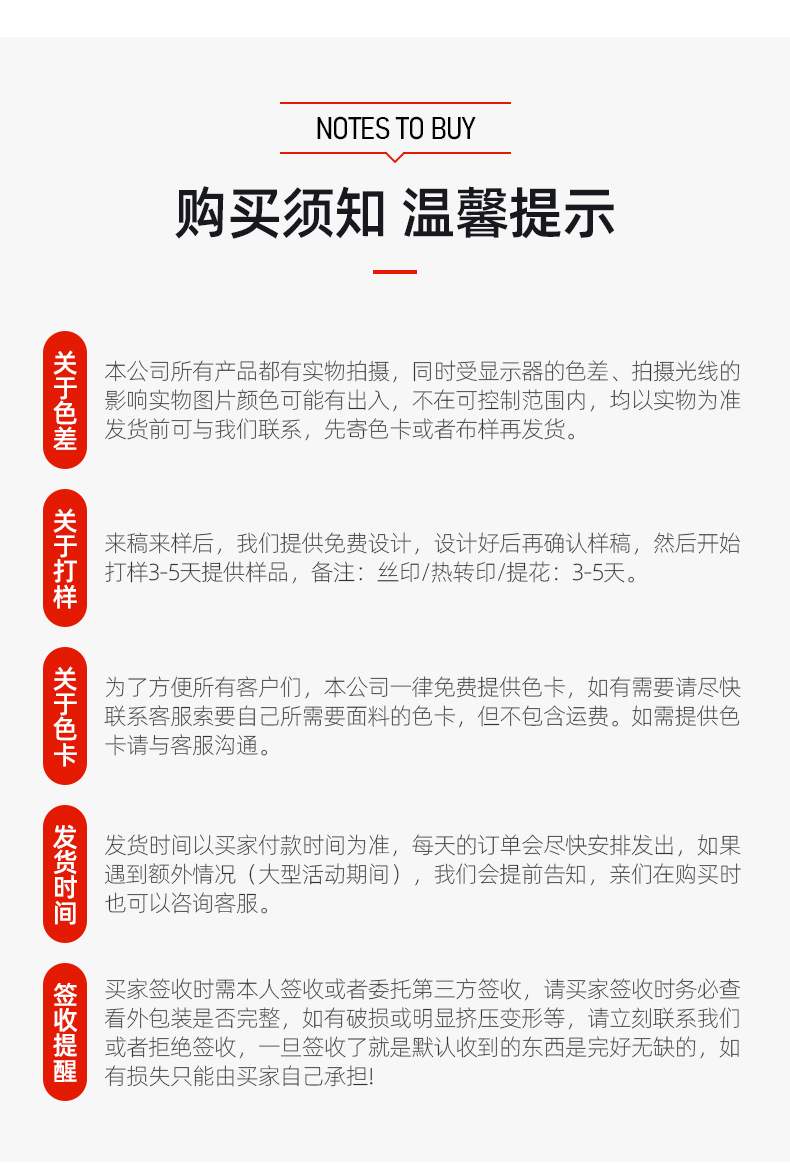 NOTES TO BUY

购买须知 温馨提示

关于色差

本公司所有产品都有实物拍摄，同时受显示器的色差、拍摄光线的影响实物图片颜色可能有出入，不在可控制范围内，均以实物为准发货前可与我们联系，先寄色卡或者布样再发货。

关于打样

来稿来样后，我们提供免费设计，设计好后再确认样稿，然后开始打样3-5天提供样品，备注：丝印/热转印/提花：3-5天。

关于色卡

为了方便所有客户们，本公司一律免费提供色卡，如有需要请尽快联系客服索要自己所需要面料的色卡，但不包含运费。如需提供色卡请与客服沟通。

发货时间

发货时间以买家付款时间为准，每天的订单会尽快安排发出，如果遇到额外情况（大型活动期间），我们会提前告知，亲们在购买时也可以咨询客服。

签收提醒

买家签收时需本人签收或者委托第三方签收，请买家签收时务必查看外包装是否完整，如有破损或明显挤压变形等，请立刻联系我们或者拒绝签收，一旦签收了就是默认收到的东西是完好无缺的，如有损失只能由买家自己承担!